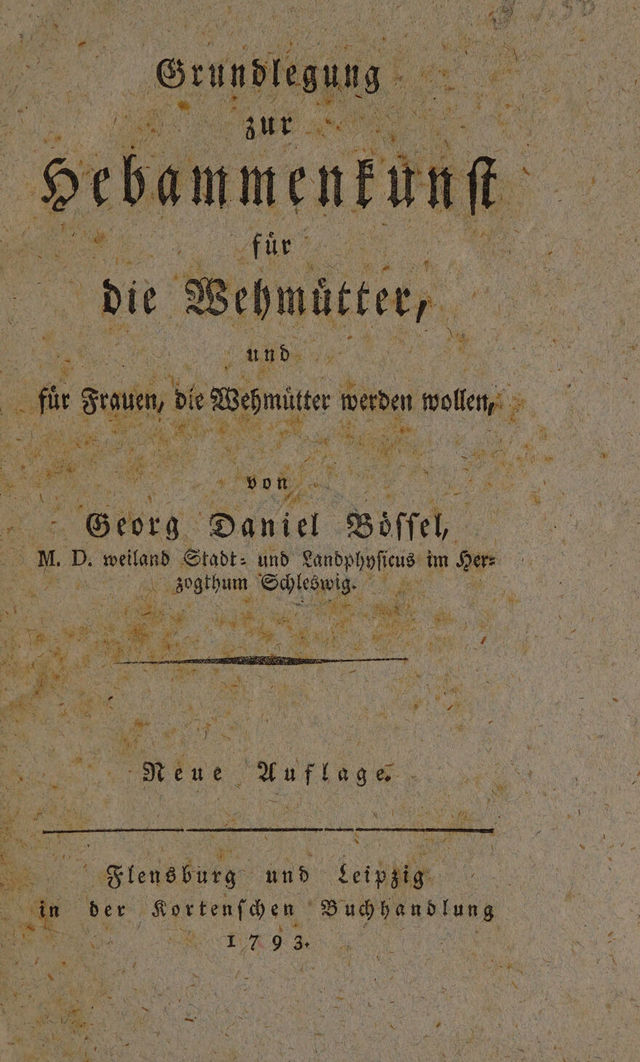 Grundlegung

zur

Hebammenkunst

für

die Wehmütter,

und

für Frauen, die Wehmütter werden wollen,

von

Georg Daniel Bössel,

M. D. weiland Stadt- und Landphysicus im Herzogthum Schleswig.

Neue Auflage.

Flensburg und Leipzig
in der Kortenschen Buchhandlung
1793.